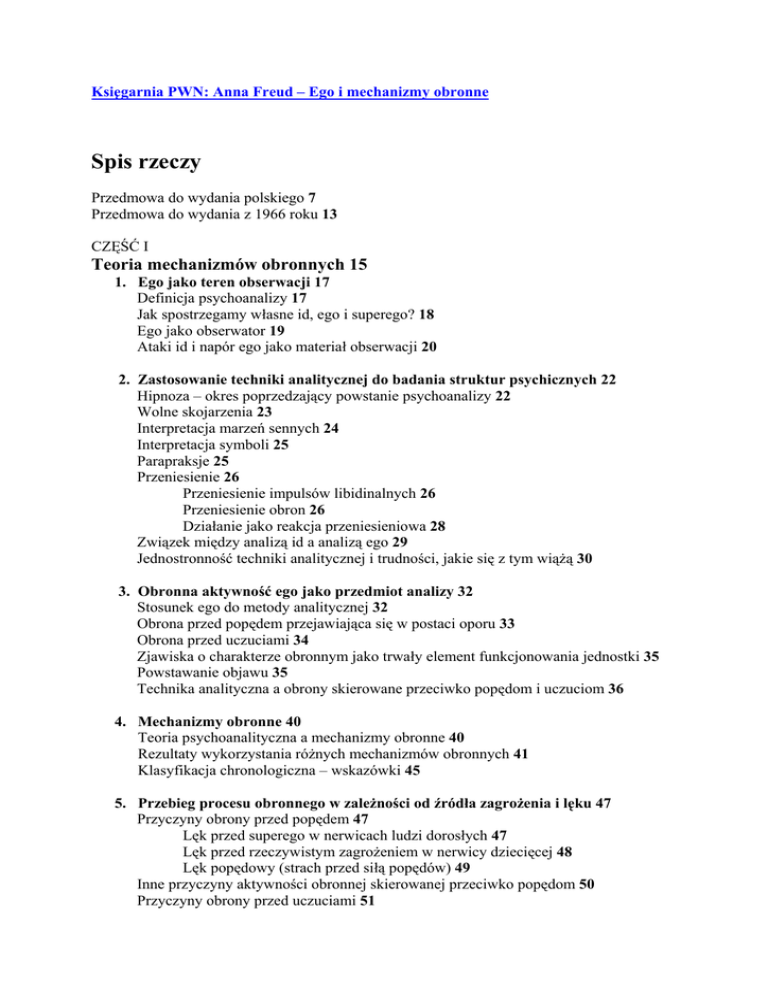 Księgarnia PWN: Anna Freud – Ego i mechanizmy obronne

Spis rzeczy

Przedmowa do wydania polskiego 7
Przedmowa do wydania z 1966 roku 13

CZĘŚĆ I
Teoria mechanizmów obronnych 15

1. Ego jako teren obserwacji 17
Definicja psychoanalizy 17
Jak spostrzegamy własne id, ego i superego? 18
Ego jako obserwator 19
Ataki id i napór ego jako materiał obserwacji 20

2. Zastosowanie techniki analitycznej do badania struktur psychicznych 22
Hipnoza – okres poprzedzający powstanie psychoanalizy 22
Wolne skojarzenia 23
Interpretacja marzeń sennych 24
Interpretacja symboli 25
Parapraksje 25
Przeniesienie 26
Przeniesienie impulsów libidinalnych 26
Przeniesienie obron 26
Działanie jako reakcja przeniesieniowa 28
Związek między analizą id a analizą ego 29
Jednostronność techniki analitycznej i trudności, jakie się z tym wiążą 30

3. Obronna aktywność ego jako przedmiot analizy 32
Stosunek ego do metody analitycznej 32
Obrona przed popędem przejawiająca się w postaci oporu 33
Obrona przed uczuciami 34
Zjawiska o charakterze obronnym jako trwały element funkcjonowania jednostki 35
Powstawanie objawu 35
Technika analityczna a obrony skierowane przeciwko popędom i uczuciom 36

4. Mechanizmy obronne 40
Teoria psychoanalityczna a mechanizmy obronne 40
Rezultaty wykorzystania różnych mechanizmów obronnych 41
Klasyfikacja chronologiczna – wskazówki 45

5. Przebieg procesu obronnego w zależności od źródła zagrożenia i lęku 47
Przyczyny obrony przed popędem 47
Lęk przed superego w nerwicach ludzi dorosłych 47
Lęk przed rzeczywistym zagrożeniem w nerwicy dziecięcej 48
Lęk popędowy (strach przed siłą popędów) 49
Inne przyczyny aktywności obronnej skierowanej przeciwko popędom 50
Przyczyny obrony przed uczuciami 51